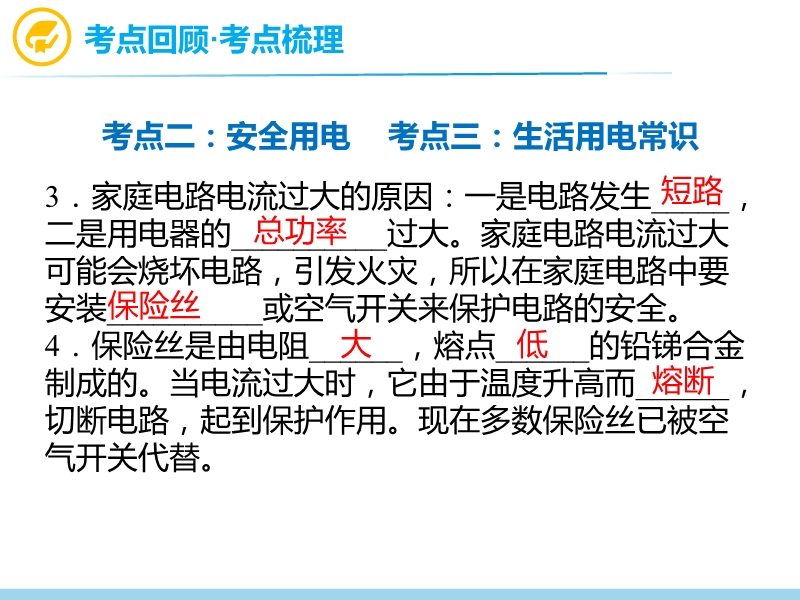 考点回顾·考点梳理

考点二：安全用电　考点三：生活用电常识

3．家庭电路电流过大的原因：一是电路发生短路，二是用电器的总功率过大。家庭电路电流过大可能会烧坏电路，引发火灾，所以在家庭电路中要安装保险丝或空气开关来保护电路的安全。

4．保险丝是由电阻大，熔点低的铅锑合金制成的。当电流过大时，它由于温度升高而熔断，切断电路，起到保护作用。现在多数保险丝已被空气开关代替。